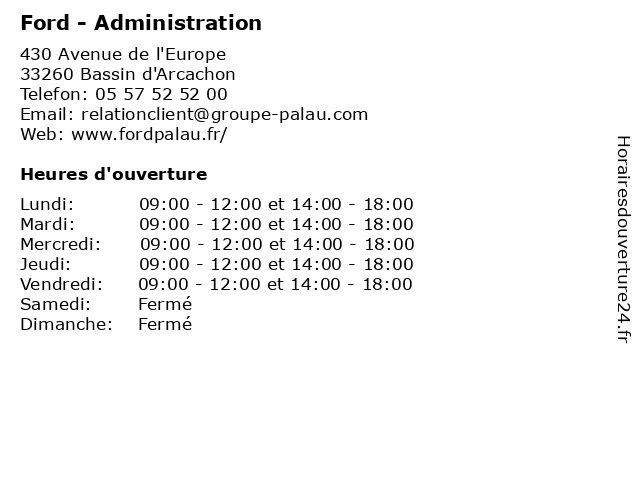 Ford - Administration

430 Avenue de l'Europe
33260 Bassin d'Arcachon
Telefon: 05 57 52 52 00
Email: relationclient@groupe-palau.com
Web: www.fordpalau.fr/

Heures d'ouverture

| | |
|---|---|
| Lundi: | 09:00 - 12:00 et 14:00 - 18:00 |
| Mardi: | 09:00 - 12:00 et 14:00 - 18:00 |
| Mercredi: | 09:00 - 12:00 et 14:00 - 18:00 |
| Jeudi: | 09:00 - 12:00 et 14:00 - 18:00 |
| Vendredi: | 09:00 - 12:00 et 14:00 - 18:00 |
| Samedi: | Fermé |
| Dimanche: | Fermé |

Horairesdouverture24.fr